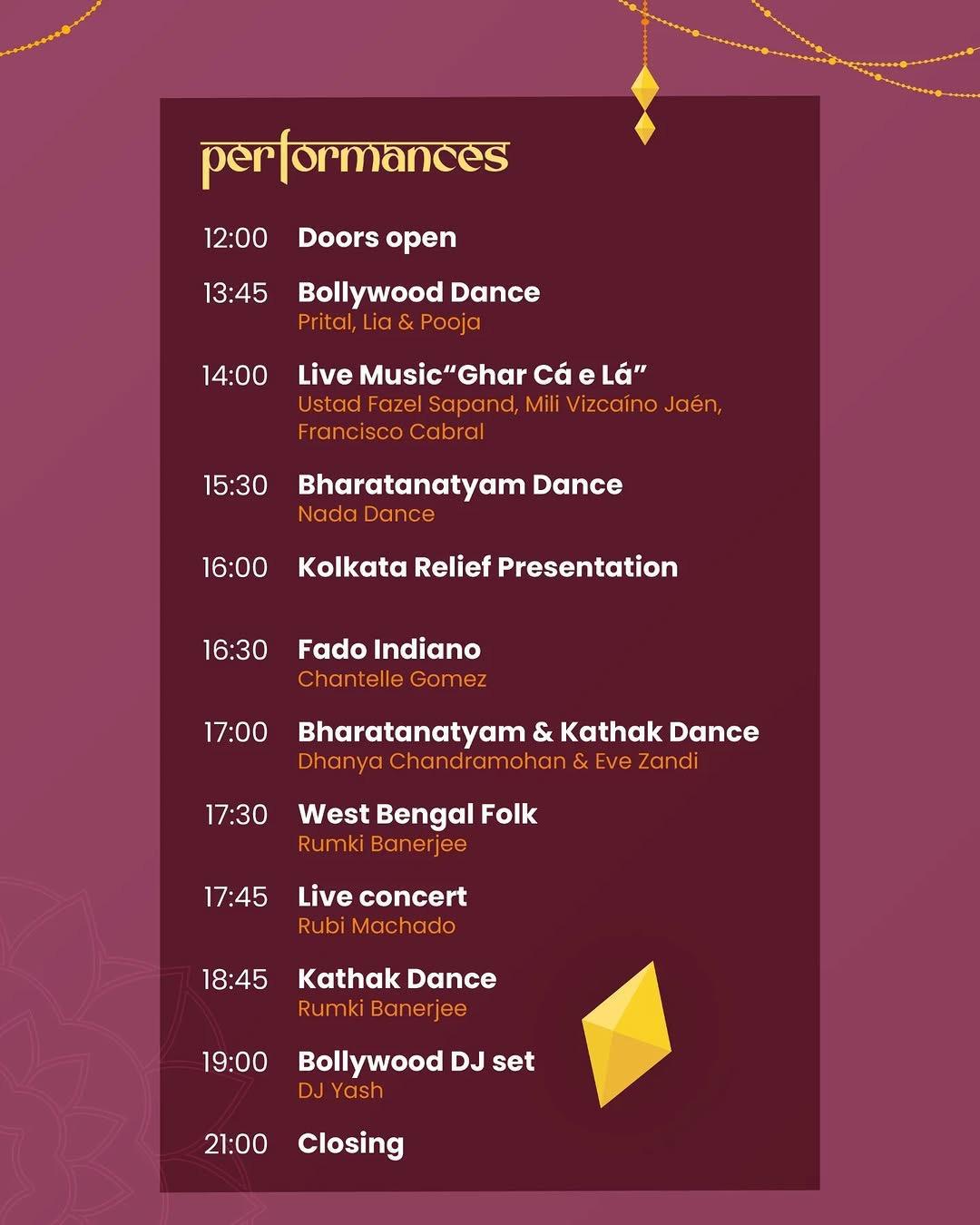 performances

12:00 Doors open

13:45 Bollywood Dance
Prital, Lia & Pooja

14:00 Live Music“Ghar Cá e Lá”
Ustad Fazel Sapand, Mili Vizcaíno Jaén, Francisco Cabral

15:30 Bharatanatyam Dance
Nada Dance

16:00 Kolkata Relief Presentation

16:30 Fado Indiano
Chantelle Gomez

17:00 Bharatanatyam & Kathak Dance
Dhanya Chandramohan & Eve Zandi

17:30 West Bengal Folk
Rumki Banerjee

17:45 Live concert
Rubi Machado

18:45 Kathak Dance
Rumki Banerjee

19:00 Bollywood DJ set
DJ Yash

21:00 Closing